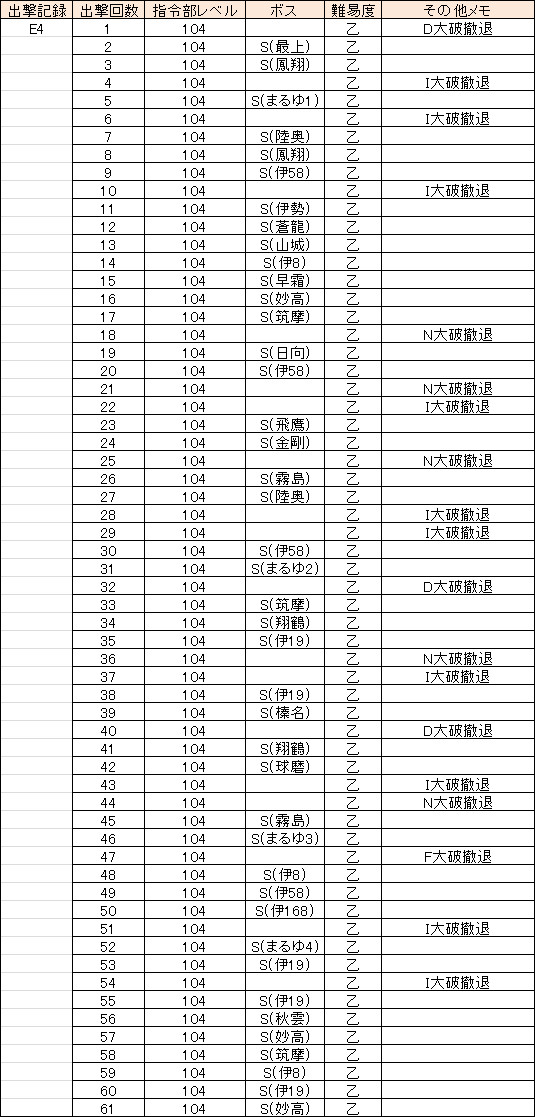 | 出撃記録 | 出撃回数 | 指令部レベル | ボス | 難易度 | その他メモ |
|---|---|---|---|---|---|
| E4 | 1 | 104 | | 乙 | D大破撤退 |
| | 2 | 104 | S(最上) | 乙 | |
| | 3 | 104 | S(鳳翔) | 乙 | |
| | 4 | 104 | | 乙 | I大破撤退 |
| | 5 | 104 | S(まるゆ1) | 乙 | |
| | 6 | 104 | | 乙 | I大破撤退 |
| | 7 | 104 | S(陸奥) | 乙 | |
| | 8 | 104 | S(鳳翔) | 乙 | |
| | 9 | 104 | S(伊58) | 乙 | |
| | 10 | 104 | | 乙 | I大破撤退 |
| | 11 | 104 | S(伊勢) | 乙 | |
| | 12 | 104 | S(蒼龍) | 乙 | |
| | 13 | 104 | S(山城) | 乙 | |
| | 14 | 104 | S(伊8) | 乙 | |
| | 15 | 104 | S(早霜) | 乙 | |
| | 16 | 104 | S(妙高) | 乙 | |
| | 17 | 104 | S(筑摩) | 乙 | |
| | 18 | 104 | | 乙 | N大破撤退 |
| | 19 | 104 | S(日向) | 乙 | |
| | 20 | 104 | S(伊58) | 乙 | |
| | 21 | 104 | | 乙 | N大破撤退 |
| | 22 | 104 | | 乙 | I大破撤退 |
| | 23 | 104 | S(飛鷹) | 乙 | |
| | 24 | 104 | S(金剛) | 乙 | |
| | 25 | 104 | | 乙 | N大破撤退 |
| | 26 | 104 | S(霧島) | 乙 | |
| | 27 | 104 | S(陸奥) | 乙 | |
| | 28 | 104 | | 乙 | I大破撤退 |
| | 29 | 104 | | 乙 | I大破撤退 |
| | 30 | 104 | S(伊58) | 乙 | |
| | 31 | 104 | S(まるゆ2) | 乙 | |
| | 32 | 104 | | 乙 | D大破撤退 |
| | 33 | 104 | S(筑摩) | 乙 | |
| | 34 | 104 | S(翔鶴) | 乙 | |
| | 35 | 104 | S(伊19) | 乙 | |
| | 36 | 104 | | 乙 | N大破撤退 |
| | 37 | 104 | | 乙 | I大破撤退 |
| | 38 | 104 | S(伊19) | 乙 | |
| | 39 | 104 | S(榛名) | 乙 | |
| | 40 | 104 | | 乙 | D大破撤退 |
| | 41 | 104 | S(翔鶴) | 乙 | |
| | 42 | 104 | S(球磨) | 乙 | |
| | 43 | 104 | | 乙 | I大破撤退 |
| | 44 | 104 | | 乙 | N大破撤退 |
| | 45 | 104 | S(霧島) | 乙 | |
| | 46 | 104 | S(まるゆ3) | 乙 | |
| | 47 | 104 | | 乙 | F大破撤退 |
| | 48 | 104 | S(伊8) | 乙 | |
| | 49 | 104 | S(伊58) | 乙 | |
| | 50 | 104 | S(伊168) | 乙 | |
| | 51 | 104 | | 乙 | I大破撤退 |
| | 52 | 104 | S(まるゆ4) | 乙 | |
| | 53 | 104 | S(伊19) | 乙 | |
| | 54 | 104 | | 乙 | I大破撤退 |
| | 55 | 104 | S(伊19) | 乙 | |
| | 56 | 104 | S(秋雲) | 乙 | |
| | 57 | 104 | S(妙高) | 乙 | |
| | 58 | 104 | S(筑摩) | 乙 | |
| | 59 | 104 | S(伊8) | 乙 | |
| | 60 | 104 | S(伊19) | 乙 | |
| | 61 | 104 | S(妙高) | 乙 | |